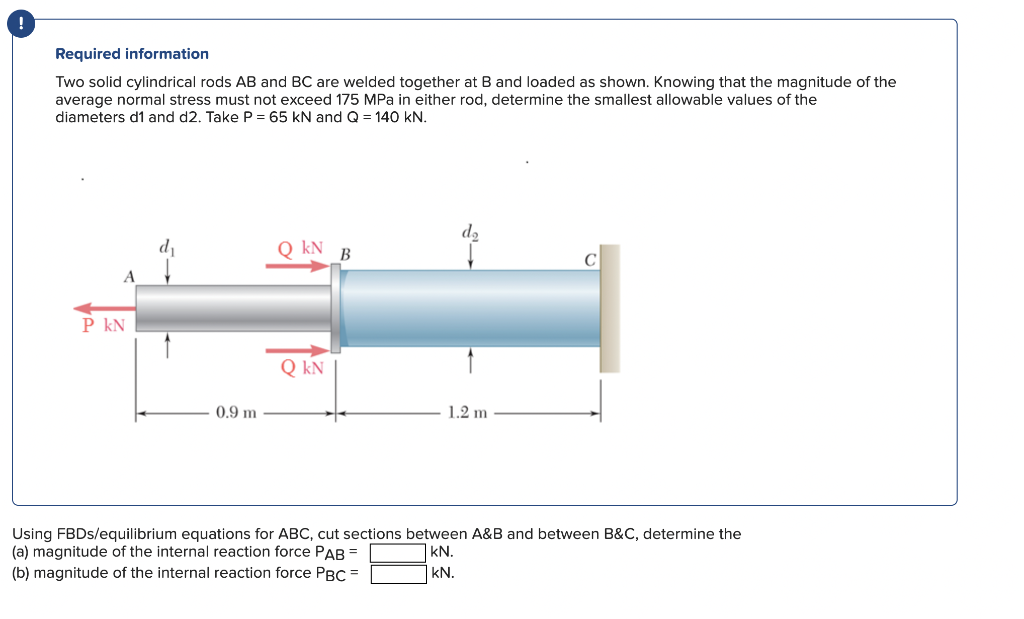 !

Required information

Two solid cylindrical rods AB and BC are welded together at B and loaded as shown. Knowing that the magnitude of the average normal stress must not exceed 175 MPa in either rod, determine the smallest allowable values of the diameters d1 and d2. Take P = 65 kN and Q = 140 kN.

$d_1$
Q kN
B
$d_2$
C
A
P kN
Q kN
0.9 m
1.2 m

Using FBDs/equilibrium equations for ABC, cut sections between A&B and between B&C, determine the
(a) magnitude of the internal reaction force $P_{AB}$ = kN.
(b) magnitude of the internal reaction force $P_{BC}$ = kN.